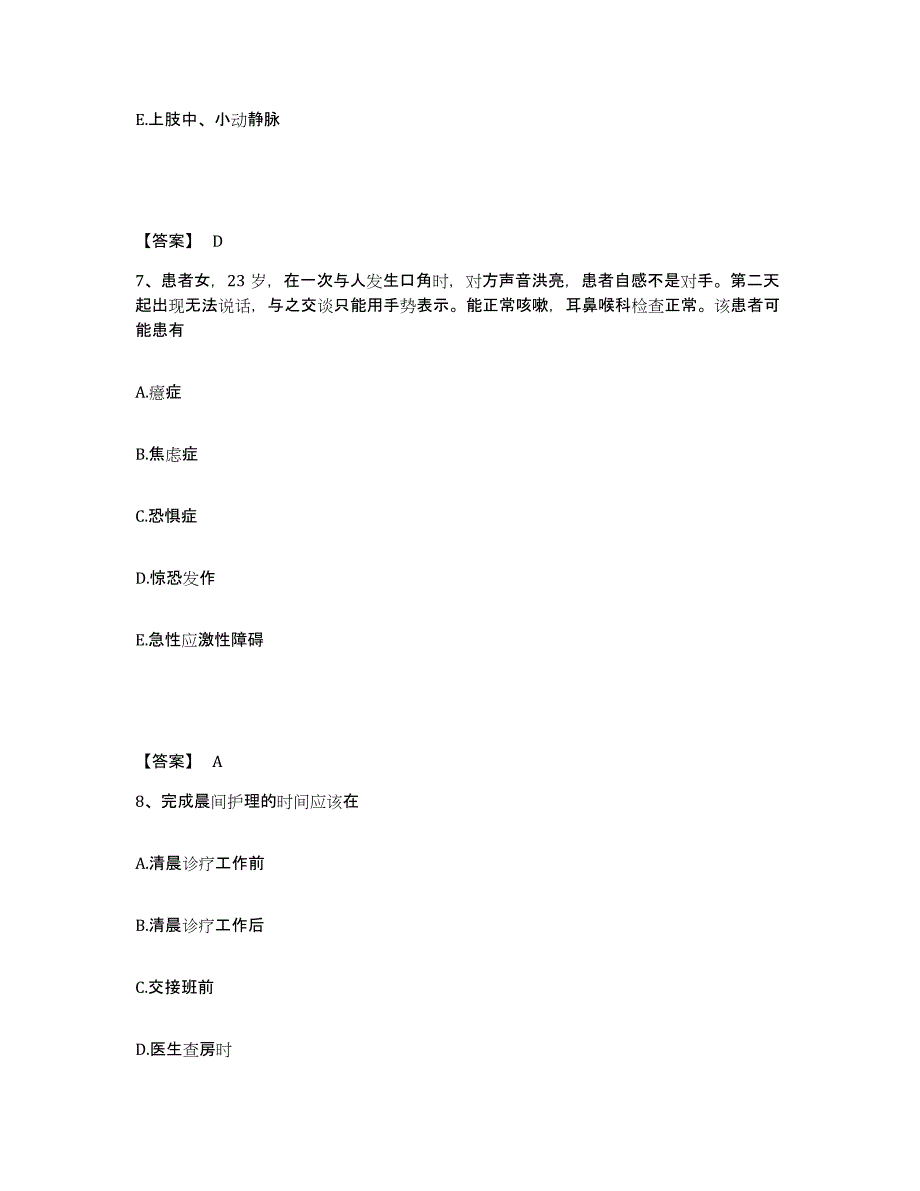 E.上肢中、小动静脉

【答案】 D

7、患者女，23 岁，在一次与人发生口角时，对方声音洪亮，患者自感不是对手。第二天起出现无法说话，与之交谈只能用手势表示。能正常咳嗽，耳鼻喉科检查正常。该患者可能患有

A.癔症

B.焦虑症

C.恐惧症

D.惊恐发作

E.急性应激性障碍

【答案】 A

8、完成晨间护理的时间应该在

A.清晨诊疗工作前

B.清晨诊疗工作后

C.交接班前

D.医生查房时